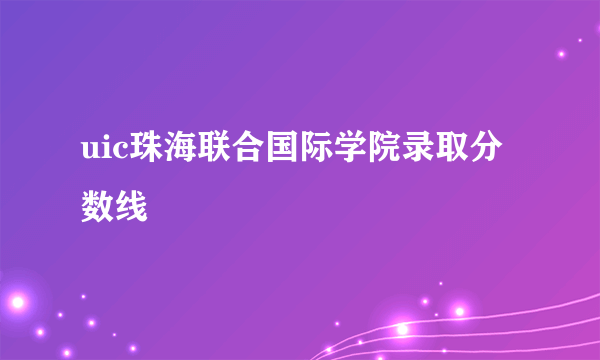 uic珠海联合国际学院录取分数线